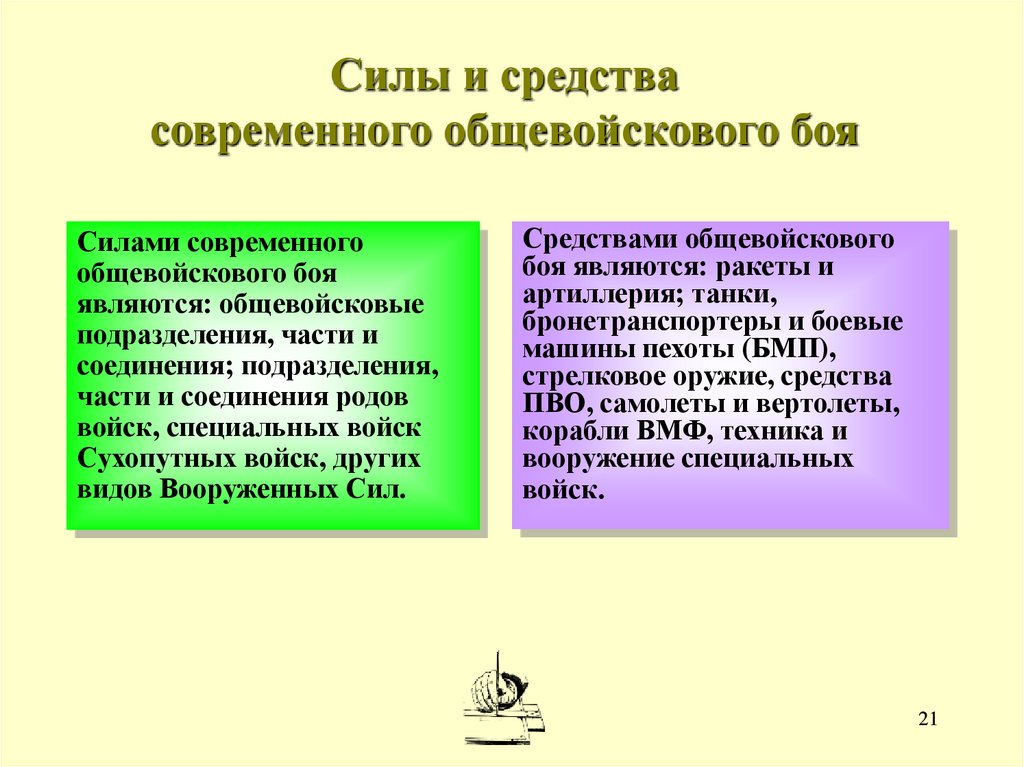 Силы и средства современного общевойскового боя

Силами современного общевойскового боя являются: общевойсковые подразделения, части и соединения; подразделения, части и соединения родов войск, специальных войск Сухопутных войск, других видов Вооруженных Сил.

Средствами общевойскового боя являются: ракеты и артиллерия; танки, бронетранспортеры и боевые машины пехоты (БМП), стрелковое оружие, средства ПВО, самолеты и вертолеты, корабли ВМФ, техника и вооружение специальных войск.

21